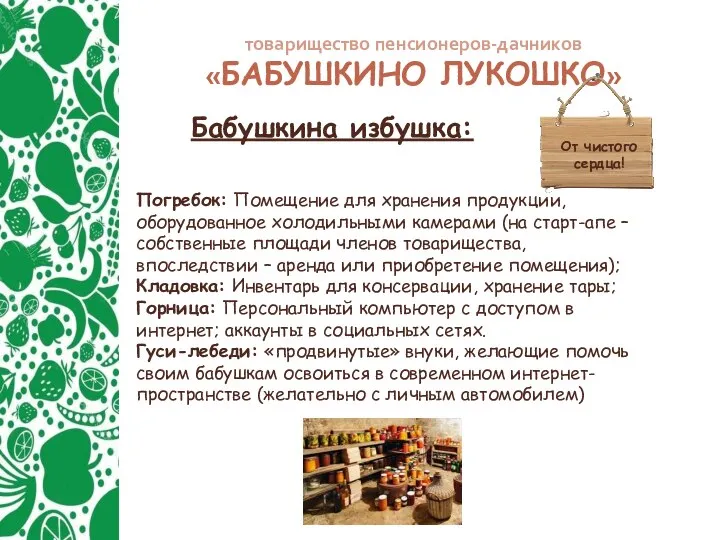 товарищество пенсионеров-дачников
«БАБУШКИНО ЛУКОШКО»

Бабушкина избушка:

От чистого сердца!

Погребок: Помещение для хранения продукции, оборудованное холодильными камерами (на старт-апе – собственные площади членов товарищества, впоследствии – аренда или приобретение помещения);
Кладовка: Инвентарь для консервации, хранение тары;
Горница: Персональный компьютер с доступом в интернет; аккаунты в социальных сетях.
Гуси-лебеди: «продвинутые» внуки, желающие помочь своим бабушкам освоиться в современном интернет-пространстве (желательно с личным автомобилем)